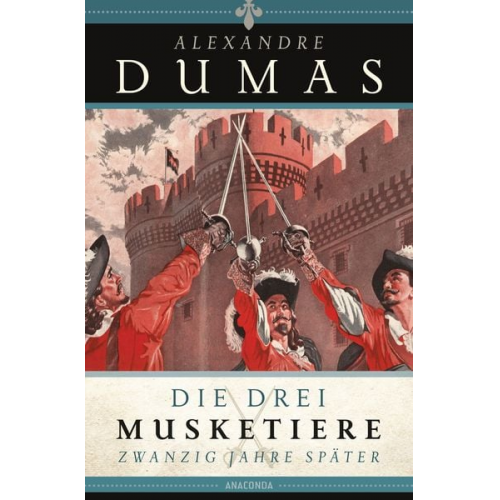 ALEXANDRE
DUMAS

DIE DREI
MUSKETIERE
ZWANZIG JAHRE SPÄTER

ANACONDA